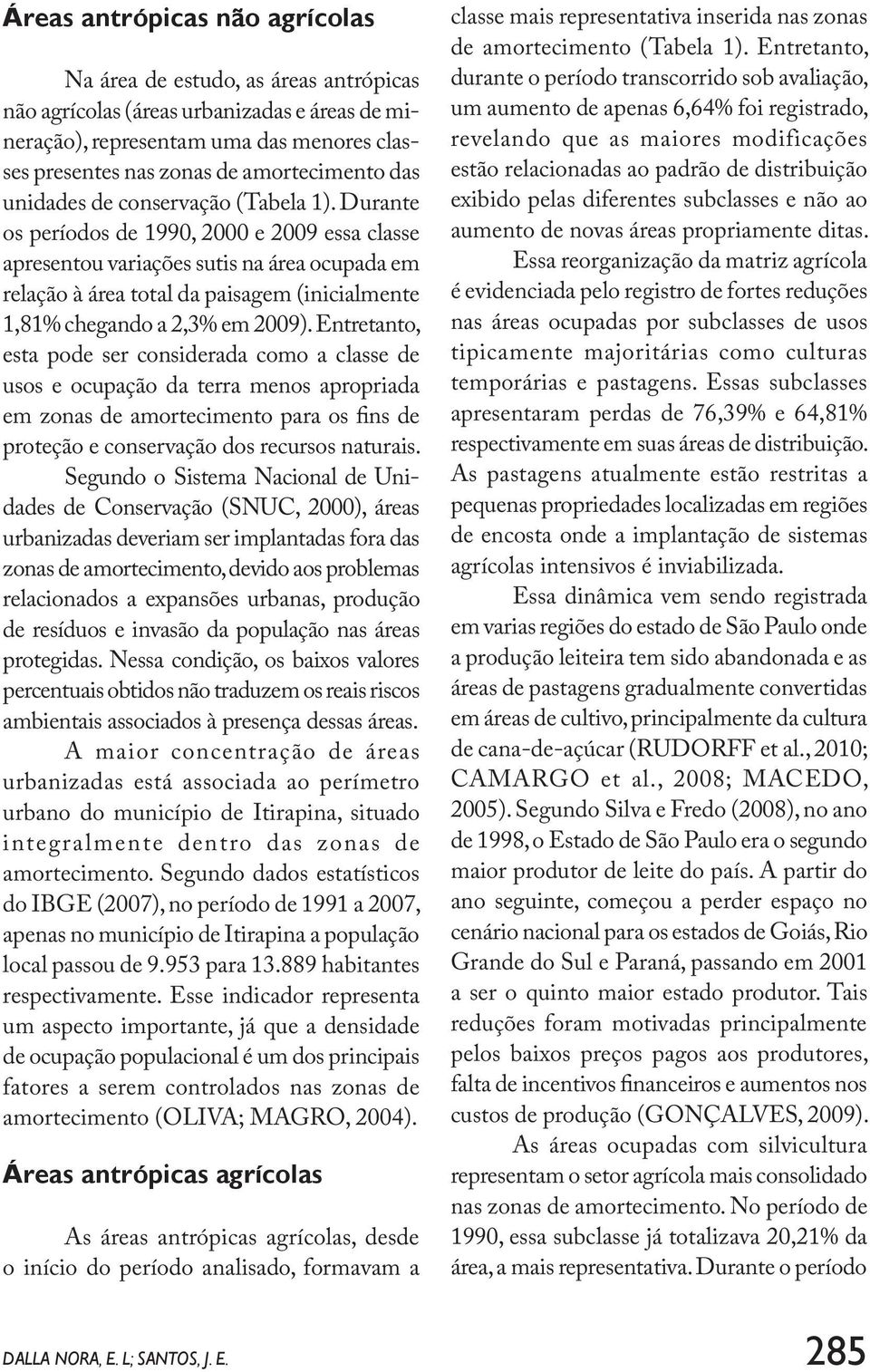 Áreas antrópicas não agrícolas

Na área de estudo, as áreas antrópicas não agrícolas (áreas urbanizadas e áreas de mineração), representam uma das menores classes presentes nas zonas de amortecimento das unidades de conservação (Tabela 1). Durante os períodos de 1990, 2000 e 2009 essa classe apresentou variações sutis na área ocupada em relação à área total da paisagem (inicialmente 1,81% chegando a 2,3% em 2009). Entretanto, esta pode ser considerada como a classe de usos e ocupação da terra menos apropriada em zonas de amortecimento para os fins de proteção e conservação dos recursos naturais.

Segundo o Sistema Nacional de Unidades de Conservação (SNUC, 2000), áreas urbanizadas deveriam ser implantadas fora das zonas de amortecimento, devido aos problemas relacionados a expansões urbanas, produção de resíduos e invasão da população nas áreas protegidas. Nessa condição, os baixos valores percentuais obtidos não traduzem os reais riscos ambientais associados à presença dessas áreas.

A maior concentração de áreas urbanizadas está associada ao perímetro urbano do município de Itirapina, situado integralmente dentro das zonas de amortecimento. Segundo dados estatísticos do IBGE (2007), no período de 1991 a 2007, apenas no município de Itirapina a população local passou de 9.953 para 13.889 habitantes respectivamente. Esse indicador representa um aspecto importante, já que a densidade de ocupação populacional é um dos principais fatores a serem controlados nas zonas de amortecimento (OLIVA; MAGRO, 2004).

Áreas antrópicas agrícolas

As áreas antrópicas agrícolas, desde o início do período analisado, formavam a classe mais representativa inserida nas zonas de amortecimento (Tabela 1). Entretanto, durante o período transcorrido sob avaliação, um aumento de apenas 6,64% foi registrado, revelando que as maiores modificações estão relacionadas ao padrão de distribuição exibido pelas diferentes subclasses e não ao aumento de novas áreas propriamente ditas.

Essa reorganização da matriz agrícola é evidenciada pelo registro de fortes reduções nas áreas ocupadas por subclasses de usos tipicamente majoritárias como culturas temporárias e pastagens. Essas subclasses apresentaram perdas de 76,39% e 64,81% respectivamente em suas áreas de distribuição. As pastagens atualmente estão restritas a pequenas propriedades localizadas em regiões de encosta onde a implantação de sistemas agrícolas intensivos é inviabilizada.

Essa dinâmica vem sendo registrada em varias regiões do estado de São Paulo onde a produção leiteira tem sido abandonada e as áreas de pastagens gradualmente convertidas em áreas de cultivo, principalmente da cultura de cana-de-açúcar (RUDORFF et al., 2010; CAMARGO et al., 2008; MACEDO, 2005). Segundo Silva e Fredo (2008), no ano de 1998, o Estado de São Paulo era o segundo maior produtor de leite do país. A partir do ano seguinte, começou a perder espaço no cenário nacional para os estados de Goiás, Rio Grande do Sul e Paraná, passando em 2001 a ser o quinto maior estado produtor. Tais reduções foram motivadas principalmente pelos baixos preços pagos aos produtores, falta de incentivos financeiros e aumentos nos custos de produção (GONÇALVES, 2009).

As áreas ocupadas com silvicultura representam o setor agrícola mais consolidado nas zonas de amortecimento. No período de 1990, essa subclasse já totalizava 20,21% da área, a mais representativa. Durante o período

DALLA NORA, E. L; SANTOS, J. E.

285